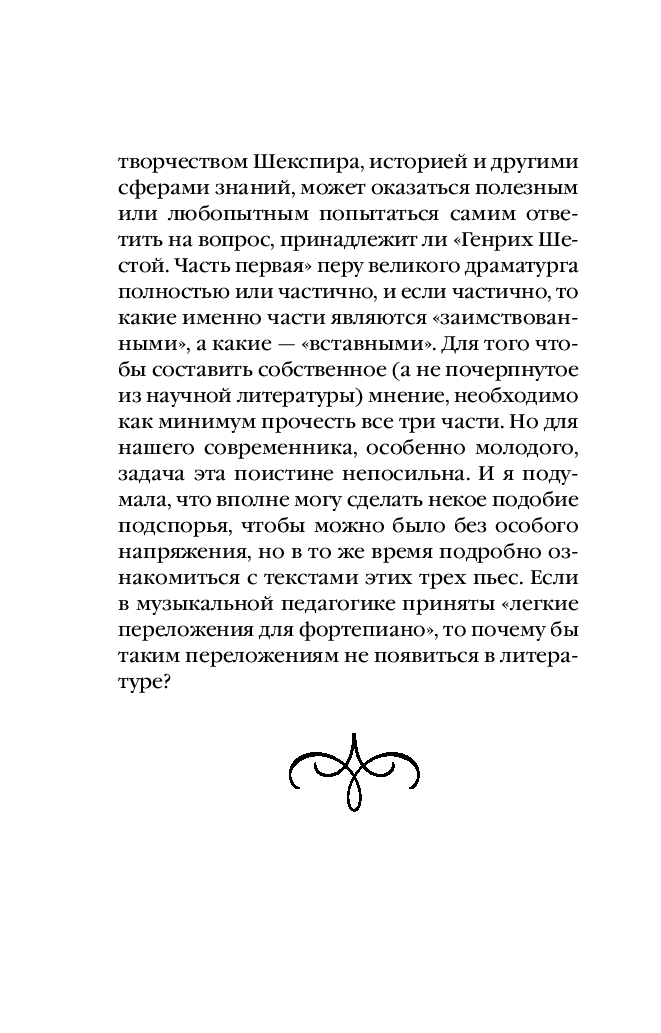 творчеством Шекспира, историей и другими сферами знаний, может оказаться полезным или любопытным попытаться самим ответить на вопрос, принадлежит ли «Генрих Шестой. Часть первая» перу великого драматурга полностью или частично, и если частично, то какие именно части являются «заимствованными», а какие — «вставными». Для того чтобы составить собственное (а не почерпнутое из научной литературы) мнение, необходимо как минимум прочесть все три части. Но для нашего современника, особенно молодого, задача эта поистине непосильна. И я подумала, что вполне могу сделать некое подобие подспорья, чтобы можно было без особого напряжения, но в то же время подробно ознакомиться с текстами этих трех пьес. Если в музыкальной педагогике приняты «легкие переложения для фортепиано», то почему бы таким переложениям не появиться в литературе?